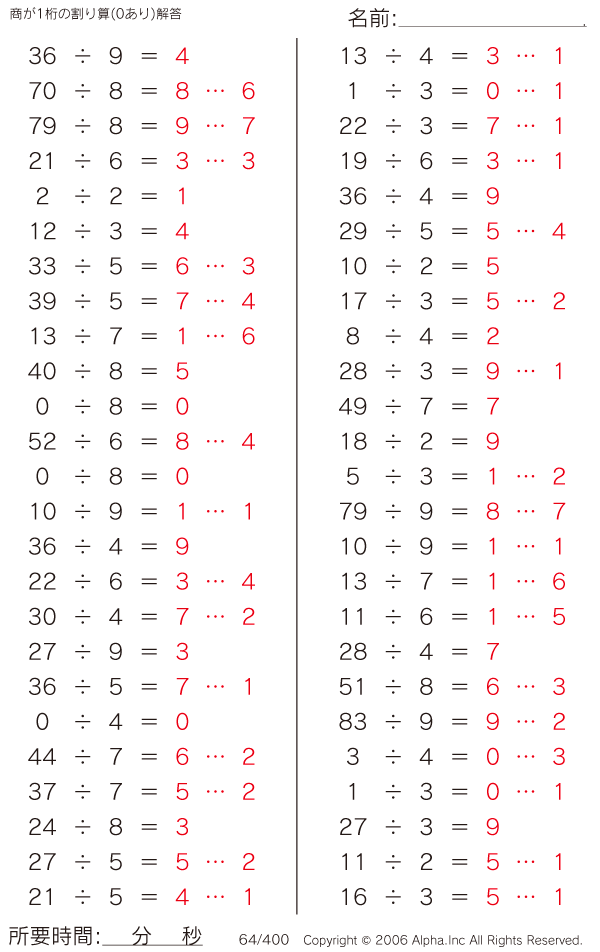 商が1桁の割り算(0あり)解答

名前:

$36 \div 9 = 4$
$70 \div 8 = 8 \cdots 6$
$79 \div 8 = 9 \cdots 7$
$21 \div 6 = 3 \cdots 3$
$2 \div 2 = 1$
$12 \div 3 = 4$
$33 \div 5 = 6 \cdots 3$
$39 \div 5 = 7 \cdots 4$
$13 \div 7 = 1 \cdots 6$
$40 \div 8 = 5$
$0 \div 8 = 0$
$52 \div 6 = 8 \cdots 4$
$0 \div 8 = 0$
$10 \div 9 = 1 \cdots 1$
$36 \div 4 = 9$
$22 \div 6 = 3 \cdots 4$
$30 \div 4 = 7 \cdots 2$
$27 \div 9 = 3$
$36 \div 5 = 7 \cdots 1$
$0 \div 4 = 0$
$44 \div 7 = 6 \cdots 2$
$37 \div 7 = 5 \cdots 2$
$24 \div 8 = 3$
$27 \div 5 = 5 \cdots 2$
$21 \div 5 = 4 \cdots 1$

$13 \div 4 = 3 \cdots 1$
$1 \div 3 = 0 \cdots 1$
$22 \div 3 = 7 \cdots 1$
$19 \div 6 = 3 \cdots 1$
$36 \div 4 = 9$
$29 \div 5 = 5 \cdots 4$
$10 \div 2 = 5$
$17 \div 3 = 5 \cdots 2$
$8 \div 4 = 2$
$28 \div 3 = 9 \cdots 1$
$49 \div 7 = 7$
$18 \div 2 = 9$
$5 \div 3 = 1 \cdots 2$
$79 \div 9 = 8 \cdots 7$
$10 \div 9 = 1 \cdots 1$
$13 \div 7 = 1 \cdots 6$
$11 \div 6 = 1 \cdots 5$
$28 \div 4 = 7$
$51 \div 8 = 6 \cdots 3$
$83 \div 9 = 9 \cdots 2$
$3 \div 4 = 0 \cdots 3$
$1 \div 3 = 0 \cdots 1$
$27 \div 3 = 9$
$11 \div 2 = 5 \cdots 1$
$16 \div 3 = 5 \cdots 1$

所要時間: 分 秒 64/400 Copyright © 2006 Alpha.Inc All Rights Reserved.